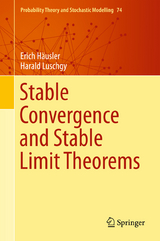 Probability Theory and Stochastic Modelling 74

Erich Häusler
Harald Luschgy

Stable Convergence and Stable Limit Theorems

Springer